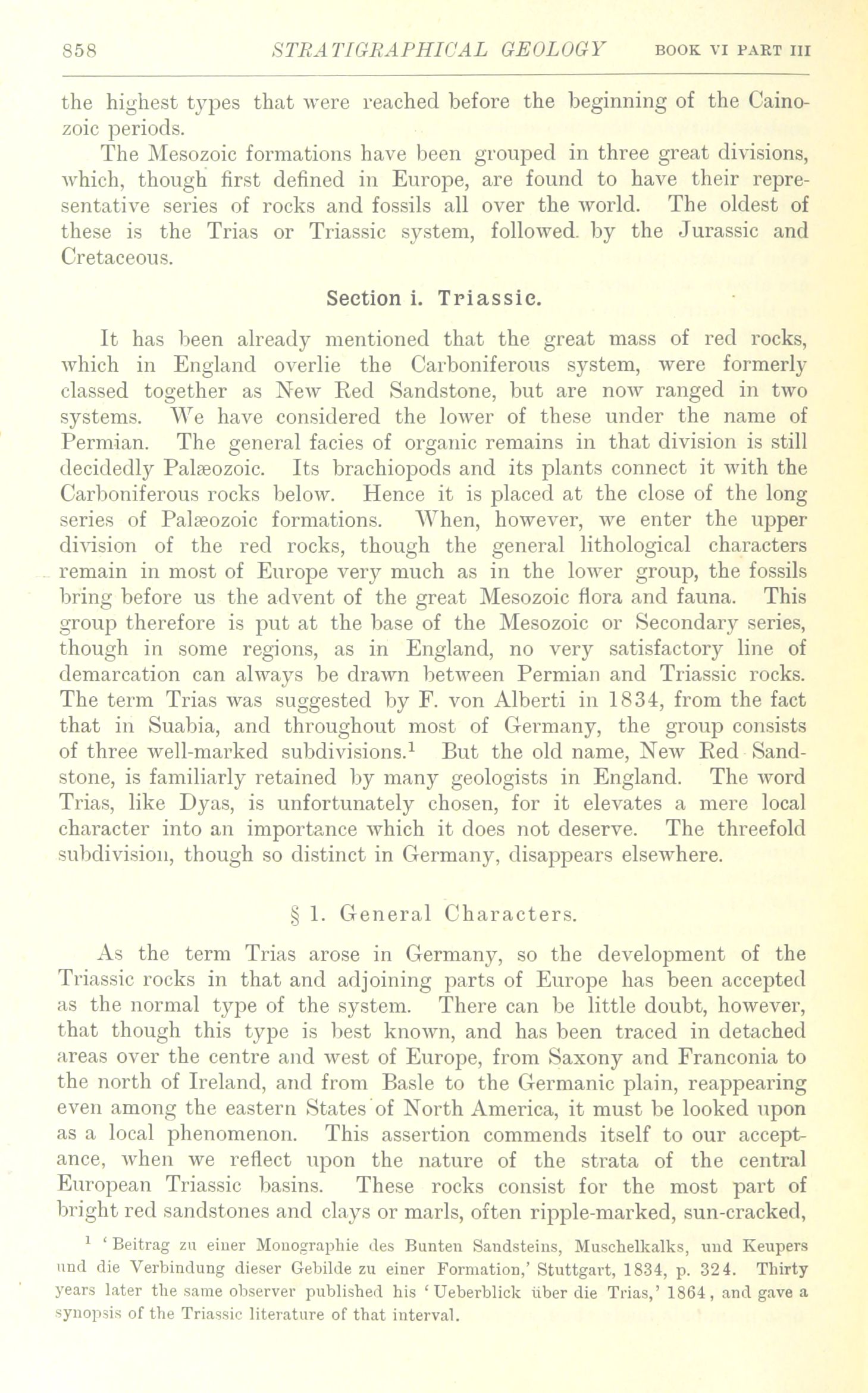 858 STRATIGRAPHICAL GEOLOGY BOOK VI PART III

the highest types that were reached before the beginning of the Cainozoic periods.

The Mesozoic formations have been grouped in three great divisions, which, though first defined in Europe, are found to have their representative series of rocks and fossils all over the world. The oldest of these is the Trias or Triassic system, followed by the Jurassic and Cretaceous.

Section i. Triassic.

It has been already mentioned that the great mass of red rocks, which in England overlie the Carboniferous system, were formerly classed together as New Red Sandstone, but are now ranged in two systems. We have considered the lower of these under the name of Permian. The general facies of organic remains in that division is still decidedly Palæozoic. Its brachiopods and its plants connect it with the Carboniferous rocks below. Hence it is placed at the close of the long series of Palæozoic formations. When, however, we enter the upper division of the red rocks, though the general lithological characters remain in most of Europe very much as in the lower group, the fossils bring before us the advent of the great Mesozoic flora and fauna. This group therefore is put at the base of the Mesozoic or Secondary series, though in some regions, as in England, no very satisfactory line of demarcation can always be drawn between Permian and Triassic rocks. The term Trias was suggested by F. von Alberti in 1834, from the fact that in Suabia, and throughout most of Germany, the group consists of three well-marked subdivisions.$^1$ But the old name, New Red Sandstone, is familiarly retained by many geologists in England. The word Trias, like Dyas, is unfortunately chosen, for it elevates a mere local character into an importance which it does not deserve. The threefold subdivision, though so distinct in Germany, disappears elsewhere.

§ 1. General Characters.

As the term Trias arose in Germany, so the development of the Triassic rocks in that and adjoining parts of Europe has been accepted as the normal type of the system. There can be little doubt, however, that though this type is best known, and has been traced in detached areas over the centre and west of Europe, from Saxony and Franconia to the north of Ireland, and from Basle to the Germanic plain, reappearing even among the eastern States of North America, it must be looked upon as a local phenomenon. This assertion commends itself to our acceptance, when we reflect upon the nature of the strata of the central European Triassic basins. These rocks consist for the most part of bright red sandstones and clays or marls, often ripple-marked, sun-cracked,

$^1$ 'Beitrag zu einer Monographie des Bunten Sandsteins, Muschelkalks, und Keupers und die Verbindung dieser Gebilde zu einer Formation,' Stuttgart, 1834, p. 324. Thirty years later the same observer published his 'Ueberblick über die Trias,' 1864, and gave a synopsis of the Triassic literature of that interval.